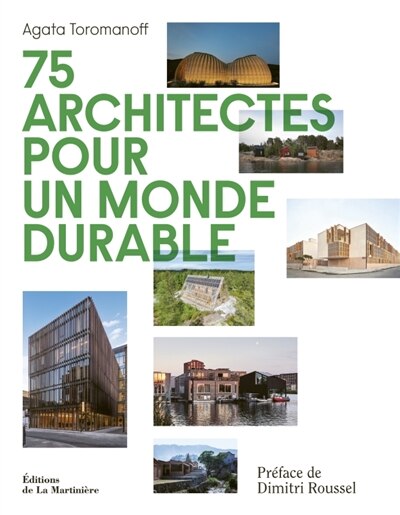 Agata Toromanoff

75 ARCHITECTES POUR UN MONDE DURABLE

Éditions de La Martinière

Préface de Dimitri Roussel